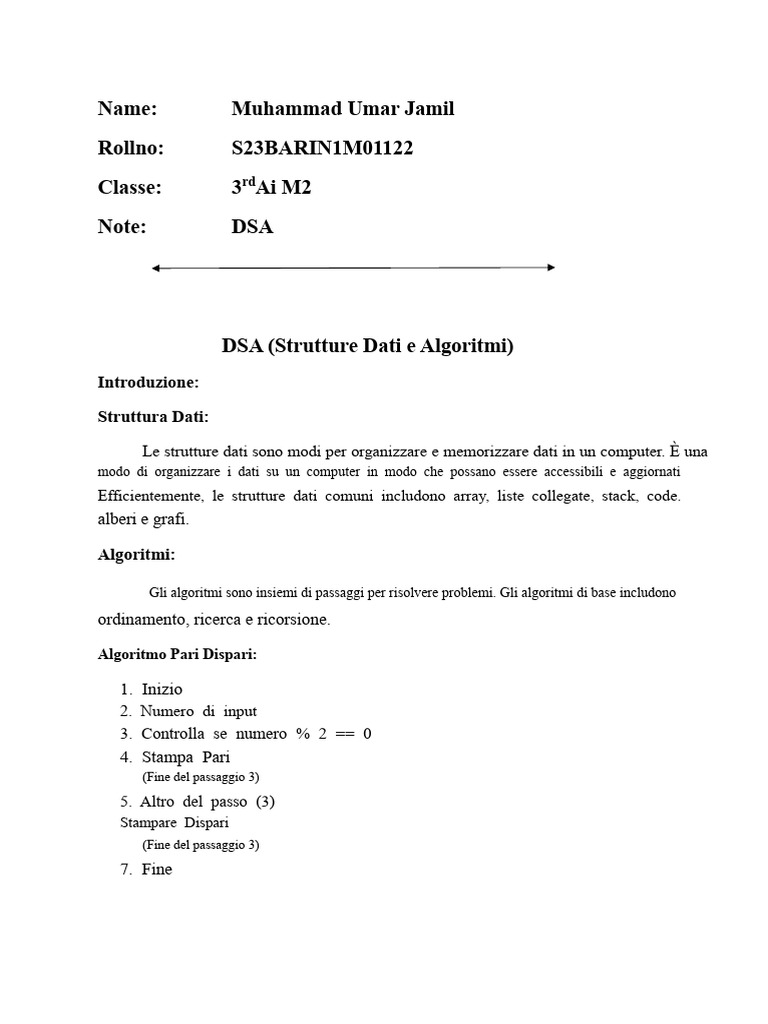 Name: Muhammad Umar Jamil

Rollno: S23BARIN1M01122

Classe: 3$^{rd}$Ai M2

Note: DSA

DSA (Strutture Dati e Algoritmi)

Introduzione:

Struttura Dati:

Le strutture dati sono modi per organizzare e memorizzare dati in un computer. È una modo di organizzare i dati su un computer in modo che possano essere accessibili e aggiornati Efficientemente, le strutture dati comuni includono array, liste collegate, stack, code. alberi e grafi.

Algoritmi:

Gli algoritmi sono insiemi di passaggi per risolvere problemi. Gli algoritmi di base includono ordinamento, ricerca e ricorsione.

Algoritmo Pari Dispari:

1. Inizio
2. Numero di input
3. Controlla se numero % 2 == 0
4. Stampa Pari
(Fine del passaggio 3)
5. Altro del passo (3)
Stampare Dispari
(Fine del passaggio 3)
7. Fine